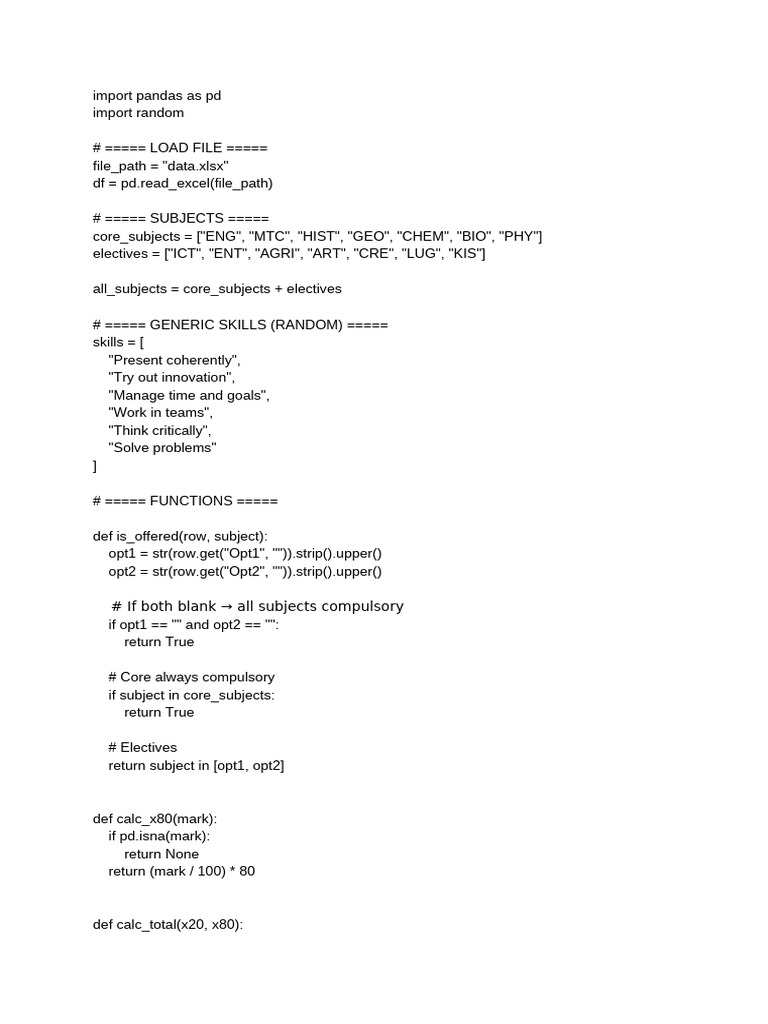 import pandas as pd
import random

# ===== LOAD FILE =====
file_path = "data.xlsx"
df = pd.read_excel(file_path)

# ===== SUBJECTS =====
core_subjects = ["ENG", "MTC", "HIST", "GEO", "CHEM", "BIO", "PHY"]
electives = ["ICT", "ENT", "AGRI", "ART", "CRE", "LUG", "KIS"]

all_subjects = core_subjects + electives

# ===== GENERIC SKILLS (RANDOM) =====
skills = [
"Present coherently",
"Try out innovation",
"Manage time and goals",
"Work in teams",
"Think critically",
"Solve problems"
]

# ===== FUNCTIONS =====

def is_offered(row, subject):
opt1 = str(row.get("Opt1", "")).strip().upper()
opt2 = str(row.get("Opt2", "")).strip().upper()

# If both blank → all subjects compulsory
if opt1 == "" and opt2 == "":
return True

# Core always compulsory
if subject in core_subjects:
return True

# Electives
return subject in [opt1, opt2]

def calc_x80(mark):
if pd.isna(mark):
return None
return (mark / 100) * 80

def calc_total(x20, x80):